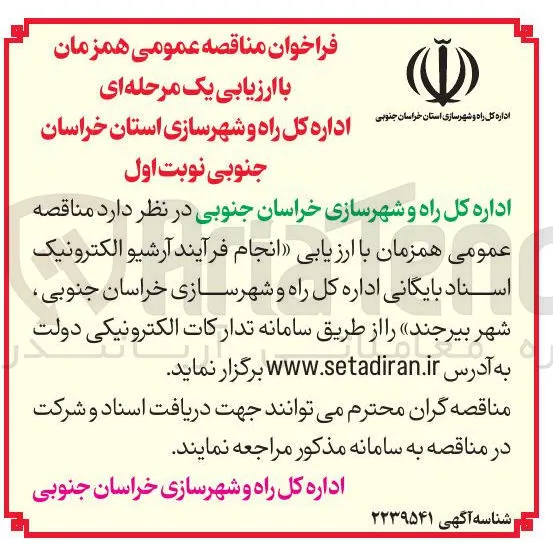 اداره کل راه و شهرسازی استان خراسان جنوبی

فراخوان مناقصه عمومی همزمان با ارزیابی یک مرحله‌ای اداره کل راه و شهرسازی استان خراسان جنوبی نوبت اول

اداره کل راه و شهرسازی خراسان جنوبی در نظر دارد مناقصه عمومی همزمان با ارزیابی «انجام فرآیند آرشیو الکترونیک اسناد بایگانی اداره کل راه و شهرسازی خراسان جنوبی، شهر بیرجند» را از طریق سامانه تدارکات الکترونیکی دولت به آدرس www.setadiran.ir برگزار نماید.
مناقصه گران محترم می توانند جهت دریافت اسناد و شرکت در مناقصه به سامانه مذکور مراجعه نمایند.

اداره کل راه و شهرسازی خراسان جنوبی

شناسه آگهی ۲۲۳۹۵۴۱